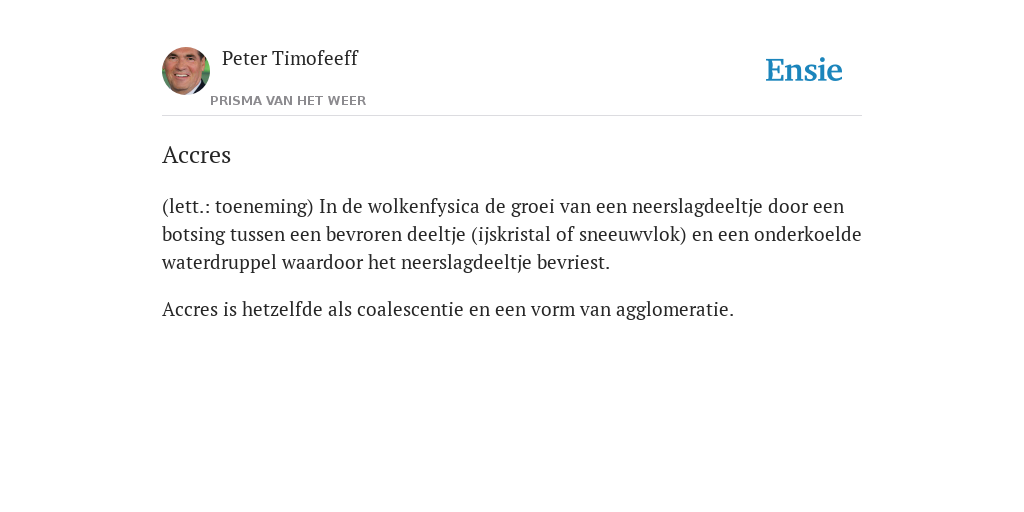 Peter Timofeeff
PRISMA VAN HET WEER

Ensie

Accres

(lett.: toeneming) In de wolkenfysica de groei van een neerslagdeeltje door een botsing tussen een bevroren deeltje (ijskristal of sneeuwvlok) en een onderkoelde waterdruppel waardoor het neerslagdeeltje bevriest.

Accres is hetzelfde als coalescentie en een vorm van agglomeratie.